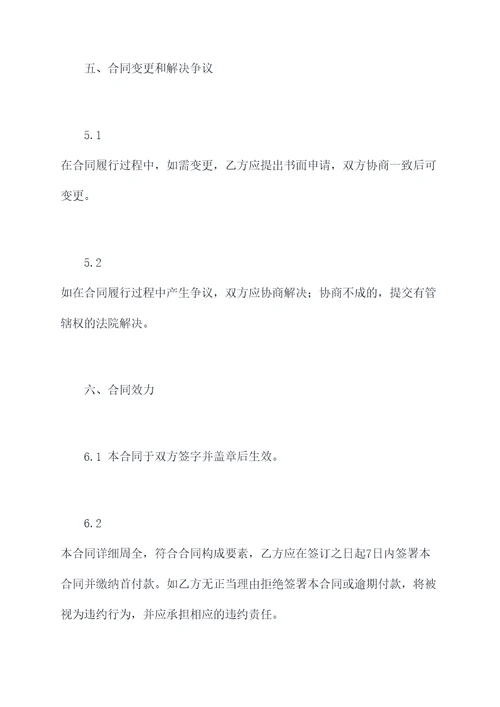 五、合同变更和解决争议

5.1
在合同履行过程中，如需变更，乙方应提出书面申请，双方协商一致后可变更。

5.2
如在合同履行过程中产生争议，双方应协商解决；协商不成的，提交有管辖权的法院解决。

六、合同效力

6.1 本合同于双方签字并盖章后生效。

6.2
本合同详细周全，符合合同构成要素，乙方应在签订之日起7日内签署本合同并缴纳首付款。如乙方无正当理由拒绝签署本合同或逾期付款，将被视为违约行为，并应承担相应的违约责任。